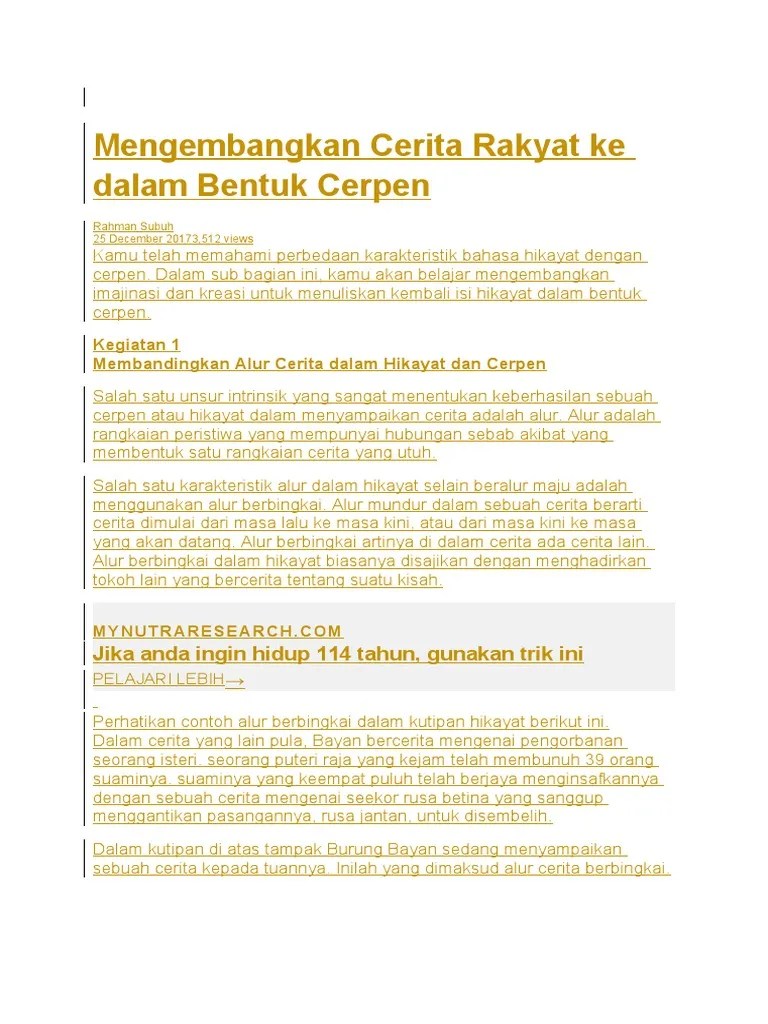 Mengembangkan Cerita Rakyat ke dalam Bentuk Cerpen

Rahman Subuh
25 December 20173,512 views
Kamu telah memahami perbedaan karakteristik bahasa hikayat dengan cerpen. Dalam sub bagian ini, kamu akan belajar mengembangkan imajinasi dan kreasi untuk menuliskan kembali isi hikayat dalam bentuk cerpen.

Kegiatan 1
Membandingkan Alur Cerita dalam Hikayat dan Cerpen

Salah satu unsur intrinsik yang sangat menentukan keberhasilan sebuah cerpen atau hikayat dalam menyampaikan cerita adalah alur. Alur adalah rangkaian peristiwa yang mempunyai hubungan sebab akibat yang membentuk satu rangkaian cerita yang utuh.

Salah satu karakteristik alur dalam hikayat selain beralur maju adalah menggunakan alur berbingkai. Alur mundur dalam sebuah cerita berarti cerita dimulai dari masa lalu ke masa kini, atau dari masa kini ke masa yang akan datang. Alur berbingkai artinya di dalam cerita ada cerita lain. Alur berbingkai dalam hikayat biasanya disajikan dengan menghadirkan tokoh lain yang bercerita tentang suatu kisah.

MYNUTRARESEARCH.COM
Jika anda ingin hidup 114 tahun, gunakan trik ini
PELAJARI LEBIH→

Perhatikan contoh alur berbingkai dalam kutipan hikayat berikut ini.
Dalam cerita yang lain pula, Bayan bercerita mengenai pengorbanan seorang isteri. seorang puteri raja yang kejam telah membunuh 39 orang suaminya. suaminya yang keempat puluh telah berjaya menginsafkannya dengan sebuah cerita mengenai seekor rusa betina yang sanggup menggantikan pasangannya, rusa jantan, untuk disembelih.

Dalam kutipan di atas tampak Burung Bayan sedang menyampaikan sebuah cerita kepada tuannya. Inilah yang dimaksud alur cerita berbingkai.